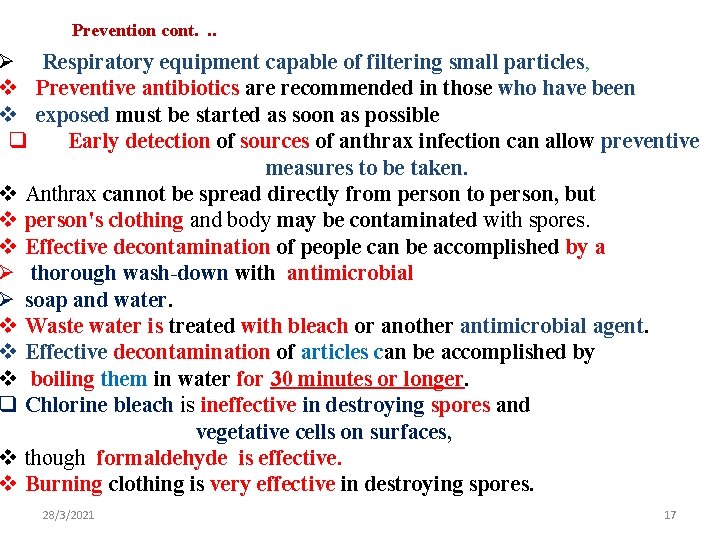 Prevention cont. ..

➢ Respiratory equipment capable of filtering small particles,

❖ Preventive antibiotics are recommended in those who have been

❖ exposed must be started as soon as possible

❑ Early detection of sources of anthrax infection can allow preventive measures to be taken.

❖ Anthrax cannot be spread directly from person to person, but

❖ person's clothing and body may be contaminated with spores.

❖ Effective decontamination of people can be accomplished by a

➢ thorough wash-down with antimicrobial

➢ soap and water.

❖ Waste water is treated with bleach or another antimicrobial agent.

❖ Effective decontamination of articles can be accomplished by

❖ boiling them in water for 30 minutes or longer.

❑ Chlorine bleach is ineffective in destroying spores and vegetative cells on surfaces,

❖ though formaldehyde is effective.

❖ Burning clothing is very effective in destroying spores.

28/3/2021

17